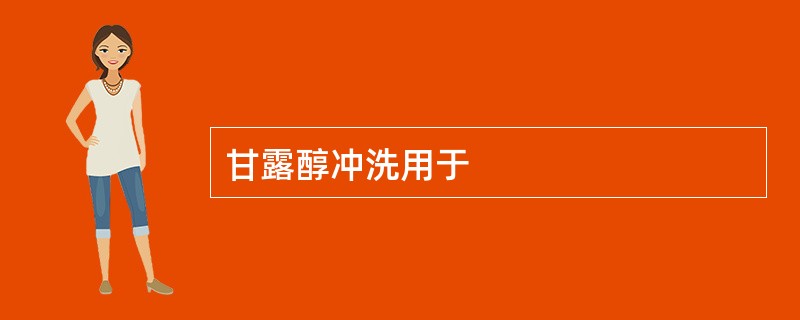 甘露醇冲洗用于